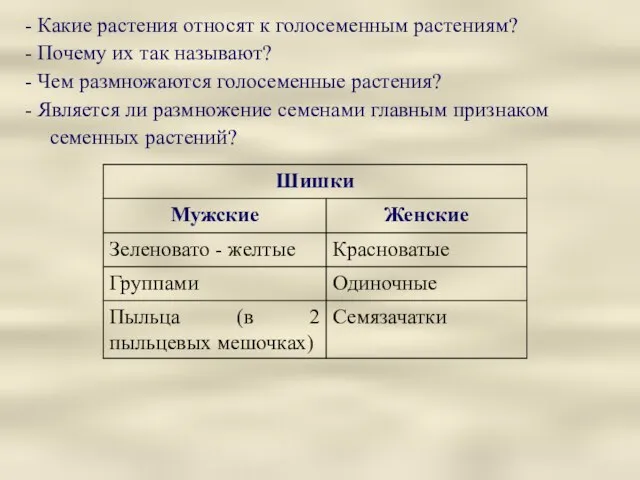 - Какие растения относят к голосеменным растениям?
- Почему их так называют?
- Чем размножаются голосеменные растения?
- Является ли размножение семенами главным признаком семенных растений?

| Шишки | |
|---|---|
| Мужские | Женские |
| Зеленовато - желтые | Красноватые |
| Группами | Одиночные |
| Пыльца (в 2 пыльцевых мешочках) | Семязачатки |